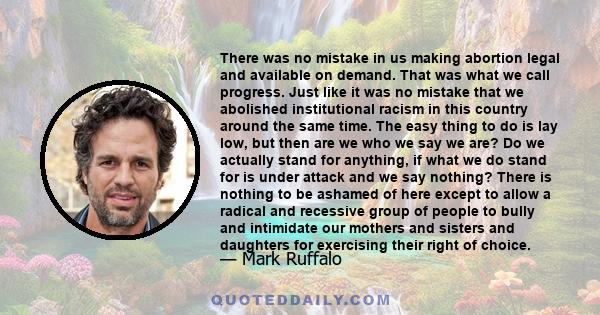 There was no mistake in us making abortion legal and available on demand. That was what we call progress. Just like it was no mistake that we abolished institutional racism in this country around the same time. The easy thing to do is lay low, but then are we who we say we are? Do we actually stand for anything, if what we do stand for is under attack and we say nothing? There is nothing to be ashamed of here except to allow a radical and recessive group of people to bully and intimidate our mothers and sisters and daughters for exercising their right of choice.
— Mark Ruffalo

QUOTEDDAILY.COM